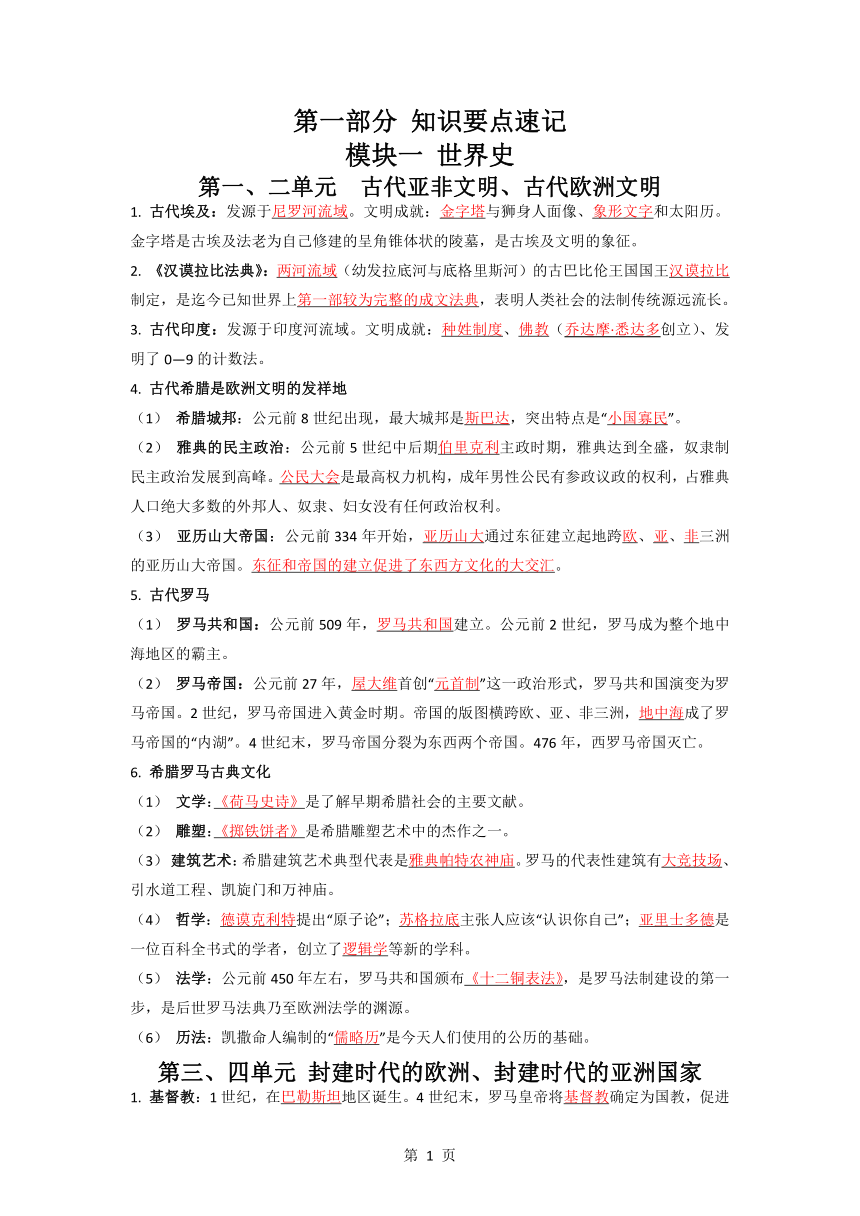 第一部分 知识要点速记
模块一 世界史
第一、二单元 古代亚非文明、古代欧洲文明

1. 古代埃及：发源于尼罗河流域。文明成就：金字塔与狮身人面像、象形文字和太阳历。金字塔是古埃及法老为自己修建的呈角锥体状的陵墓，是古埃及文明的象征。

2. 《汉谟拉比法典》：两河流域（幼发拉底河与底格里斯河）的古巴比伦王国国王汉谟拉比制定，是迄今已知世界上第一部较为完整的成文法典，表明人类社会的法制传统源远流长。

3. 古代印度：发源于印度河流域。文明成就：种姓制度、佛教（乔达摩·悉达多创立）、发明了 0—9 的计数法。

4. 古代希腊是欧洲文明的发祥地

（1） 希腊城邦：公元前 8 世纪出现，最大城邦是斯巴达，突出特点是“小国寡民”。

（2） 雅典的民主政治：公元前 5 世纪中后期伯里克利主政时期，雅典达到全盛，奴隶制民主政治发展到高峰。公民大会是最高权力机构，成年男性公民有参政议政的权利，占雅典人口绝大多数的外邦人、奴隶、妇女没有任何政治权利。

（3） 亚历山大帝国：公元前 334 年开始，亚历山大通过东征建立起地跨欧、亚、非三洲的亚历山大帝国。东征和帝国的建立促进了东西方文化的大交汇。

5. 古代罗马

（1） 罗马共和国：公元前 509 年，罗马共和国建立。公元前 2 世纪，罗马成为整个地中海地区的霸主。

（2） 罗马帝国：公元前 27 年，屋大维首创“元首制”这一政治形式，罗马共和国演变为罗马帝国。2 世纪，罗马帝国进入黄金时期。帝国的版图横跨欧、亚、非三洲，地中海成了罗马帝国的“内湖”。4 世纪末，罗马帝国分裂为东西两个帝国。476 年，西罗马帝国灭亡。

6. 希腊罗马古典文化

（1） 文学：《荷马史诗》是了解早期希腊社会的主要文献。

（2） 雕塑：《掷铁饼者》是希腊雕塑艺术中的杰作之一。

（3） 建筑艺术：希腊建筑艺术典型代表是雅典帕特农神庙。罗马的代表性建筑有大竞技场、引水道工程、凯旋门和万神庙。

（4） 哲学：德谟克利特提出“原子论”；苏格拉底主张人应该“认识你自己”；亚里士多德是一位百科全书式的学者，创立了逻辑学等新的学科。

（5） 法学：公元前 450 年左右，罗马共和国颁布《十二铜表法》，是罗马法制建设的第一步，是后世罗马法典乃至欧洲法学的渊源。

（6） 历法：凯撒命人编制的“儒略历”是今天人们使用的公历的基础。

第三、四单元 封建时代的欧洲、封建时代的亚洲国家

1. 基督教：1 世纪，在巴勒斯坦地区诞生。4 世纪末，罗马皇帝将基督教确定为国教，促进

第 1 页